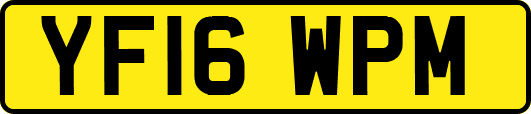 YF16 WPM